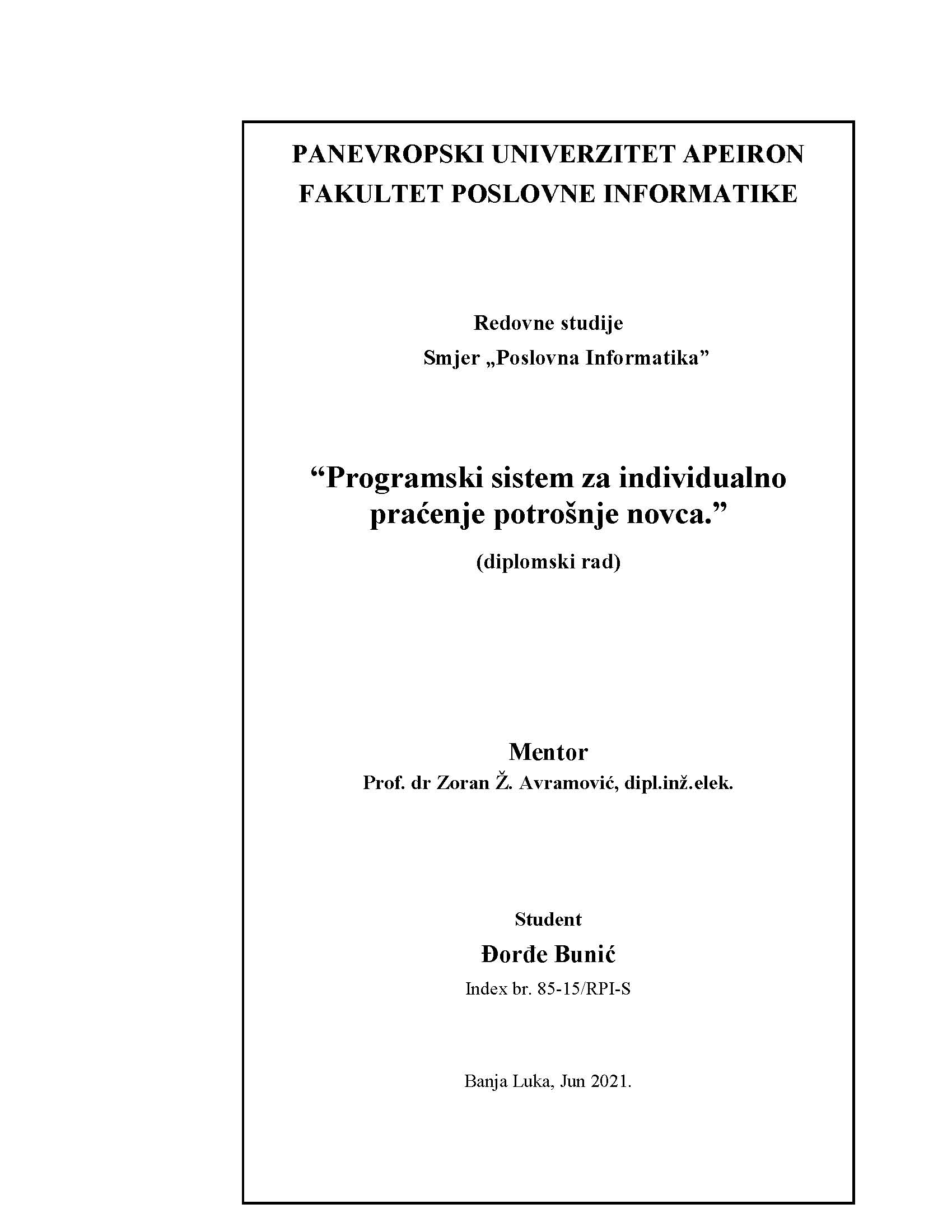 PANEVROPSKI UNIVERZITET APEIRON
FAKULTET POSLOVNE INFORMATIKE

Redovne studije
Smjer „Poslovna Informatika”

“Programski sistem za individualno praćenje potrošnje novca.”
(diplomski rad)

Mentor
Prof. dr Zoran Ž. Avramović, dipl.inž.elek.

Student
Đorđe Bunić
Index br. 85-15/RPI-S

Banja Luka, Jun 2021.